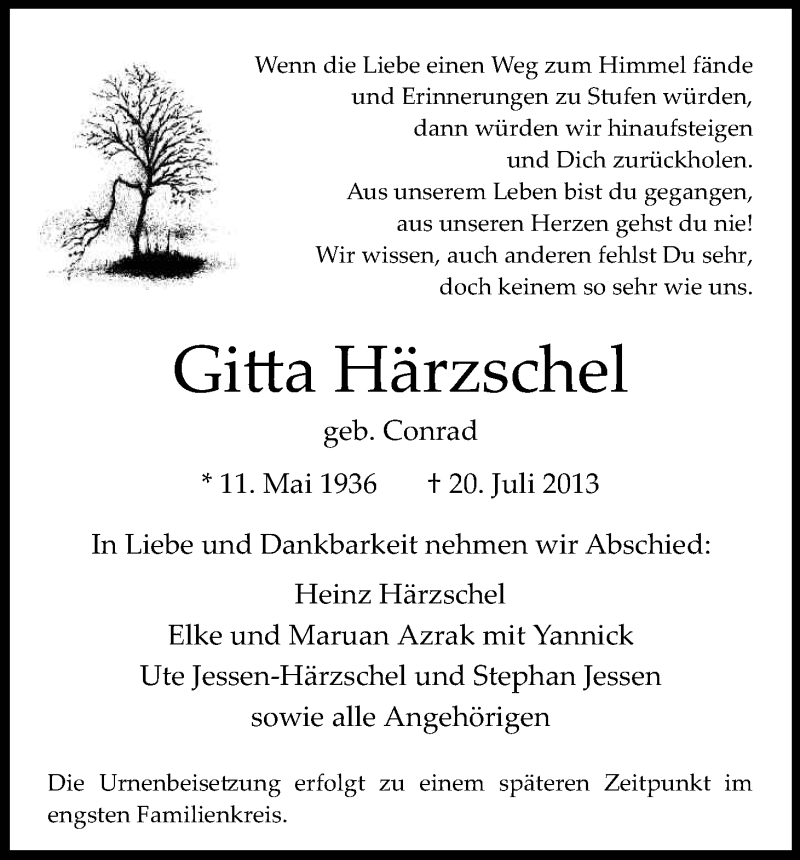 Wenn die Liebe einen Weg zum Himmel fände
und Erinnerungen zu Stufen würden,
dann würden wir hinaufsteigen
und Dich zurückholen.
Aus unserem Leben bist du gegangen,
aus unseren Herzen gehst du nie!
Wir wissen, auch anderen fehlst Du sehr,
doch keinem so sehr wie uns.

Gitta Härzschel

geb. Conrad

* 11. Mai 1936 † 20. Juli 2013

In Liebe und Dankbarkeit nehmen wir Abschied:

Heinz Härzschel
Elke und Maruan Azrak mit Yannick
Ute Jessen-Härzschel und Stephan Jessen
sowie alle Angehörigen

Die Urnenbeisetzung erfolgt zu einem späteren Zeitpunkt im engsten Familienkreis.